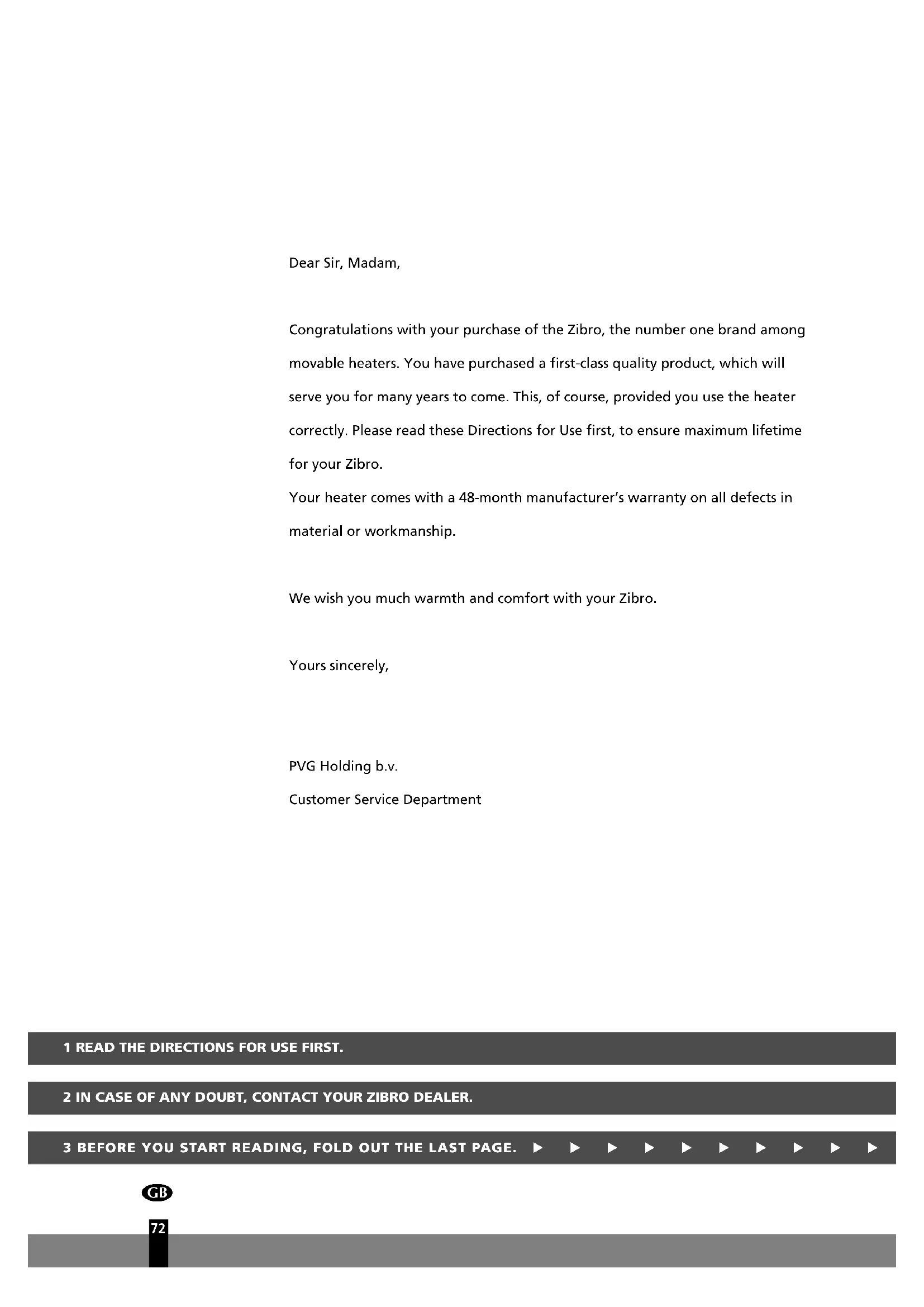 Dear Sir, Madam,

Congratulations with your purchase of the Zibro, the number one brand among movable heaters. You have purchased a first-class quality product, which will serve you for many years to come. This, of course, provided you use the heater correctly. Please read these Directions for Use first, to ensure maximum lifetime for your Zibro.
Your heater comes with a 48-month manufacturer's warranty on all defects in material or workmanship.

We wish you much warmth and comfort with your Zibro.

Yours sincerely,

PVG Holding b.v.
Customer Service Department

1 READ THE DIRECTIONS FOR USE FIRST.

2 IN CASE OF ANY DOUBT, CONTACT YOUR ZIBRO DEALER.

3 BEFORE YOU START READING, FOLD OUT THE LAST PAGE. ▶ ▶ ▶ ▶ ▶ ▶ ▶ ▶ ▶ ▶

GB

72